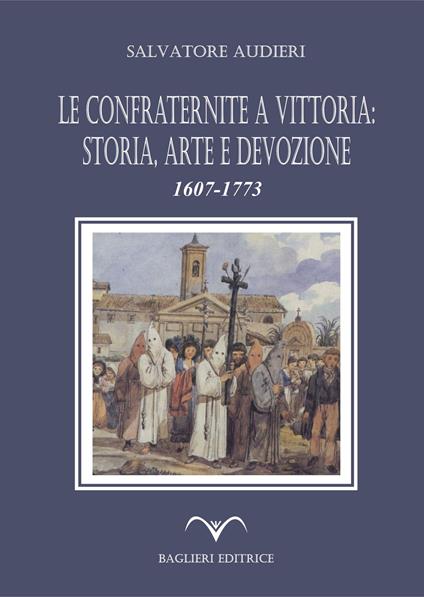 SALVATORE AUDIERI

LE CONFRATERNITE A VITTORIA: STORIA, ARTE E DEVOZIONE

1607-1773

BAGLIERI EDITRICE